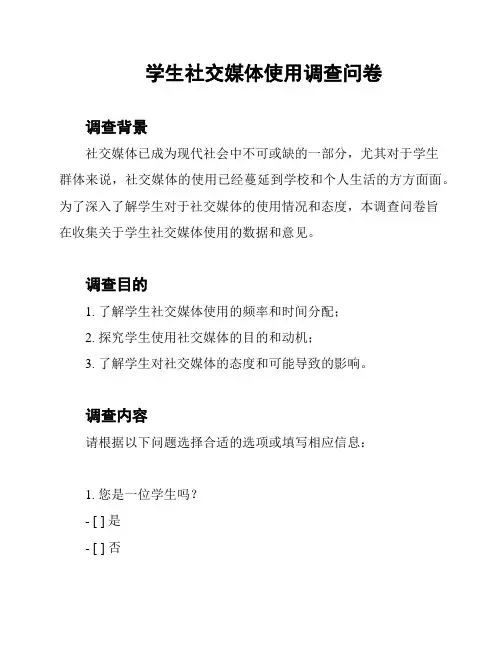 学生社交媒体使用调查问卷

调查背景

社交媒体已成为现代社会中不可或缺的一部分，尤其对于学生群体来说，社交媒体的使用已经蔓延到学校和个人生活的方方面面。为了深入了解学生对于社交媒体的使用情况和态度，本调查问卷旨在收集关于学生社交媒体使用的数据和意见。

调查目的

1. 了解学生社交媒体使用的频率和时间分配；

2. 探究学生使用社交媒体的目的和动机；

3. 了解学生对社交媒体的态度和可能导致的影响。

调查内容

请根据以下问题选择合适的选项或填写相应信息：

1. 您是一位学生吗？

- [ ] 是

- [ ] 否